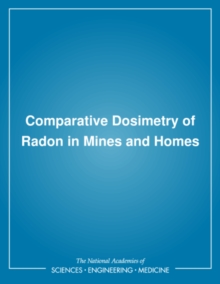 Comparative Dosimetry of Radon in Mines and Homes

The National Academies of
SCIENCES • ENGINEERING • MEDICINE